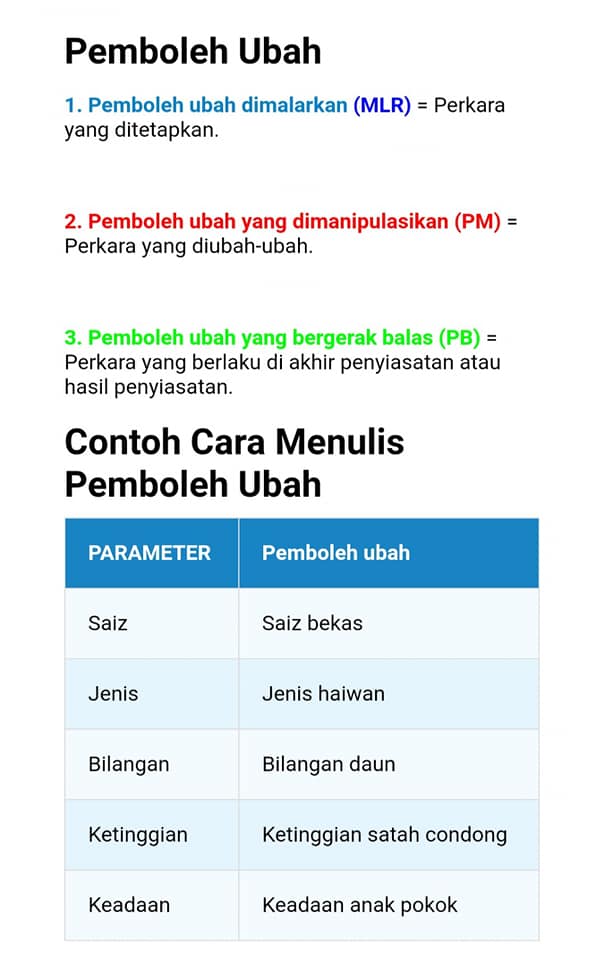 Pemboleh Ubah

1. Pemboleh ubah dimalarkan (MLR) = Perkara yang ditetapkan.

2. Pemboleh ubah yang dimanipulasikan (PM) = Perkara yang diubah-ubah.

3. Pemboleh ubah yang bergerak balas (PB) = Perkara yang berlaku di akhir penyiasatan atau hasil penyiasatan.

Contoh Cara Menulis Pemboleh Ubah

| PARAMETER | Pemboleh ubah |
|---|---|
| Saiz | Saiz bekas |
| Jenis | Jenis haiwan |
| Bilangan | Bilangan daun |
| Ketinggian | Ketinggian satah condong |
| Keadaan | Keadaan anak pokok |